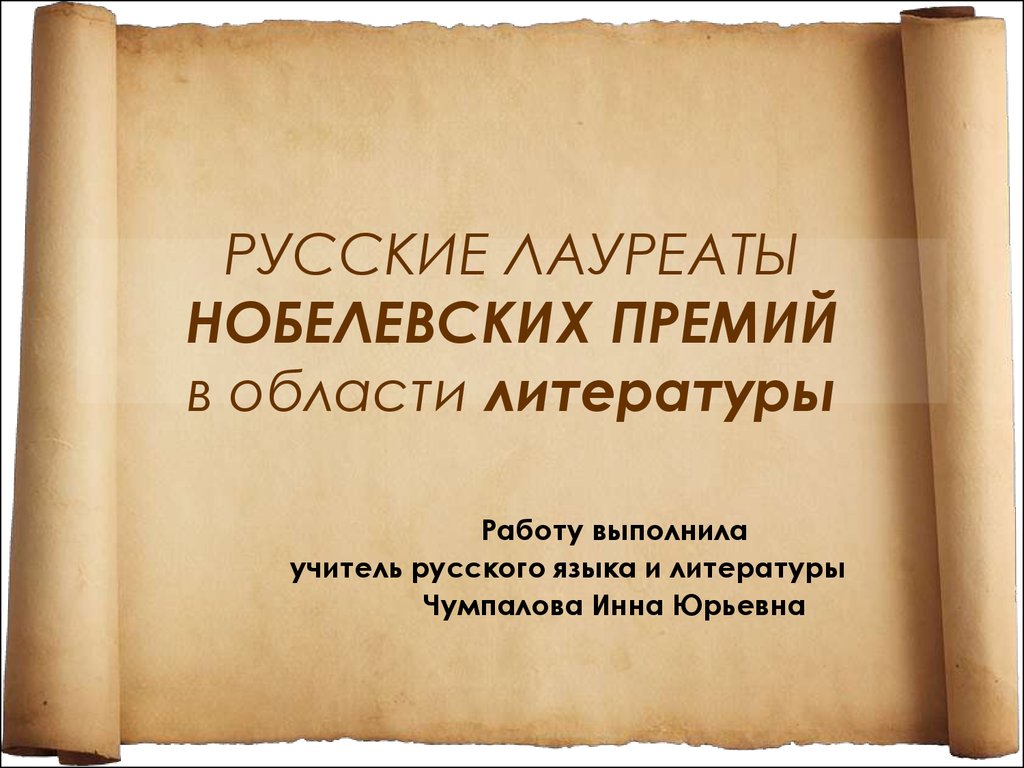 РУССКИЕ ЛАУРЕАТЫ
НОБЕЛЕВСКИХ ПРЕМИЙ
в области литературы

Работу выполнила
учитель русского языка и литературы
Чумпалова Инна Юрьевна